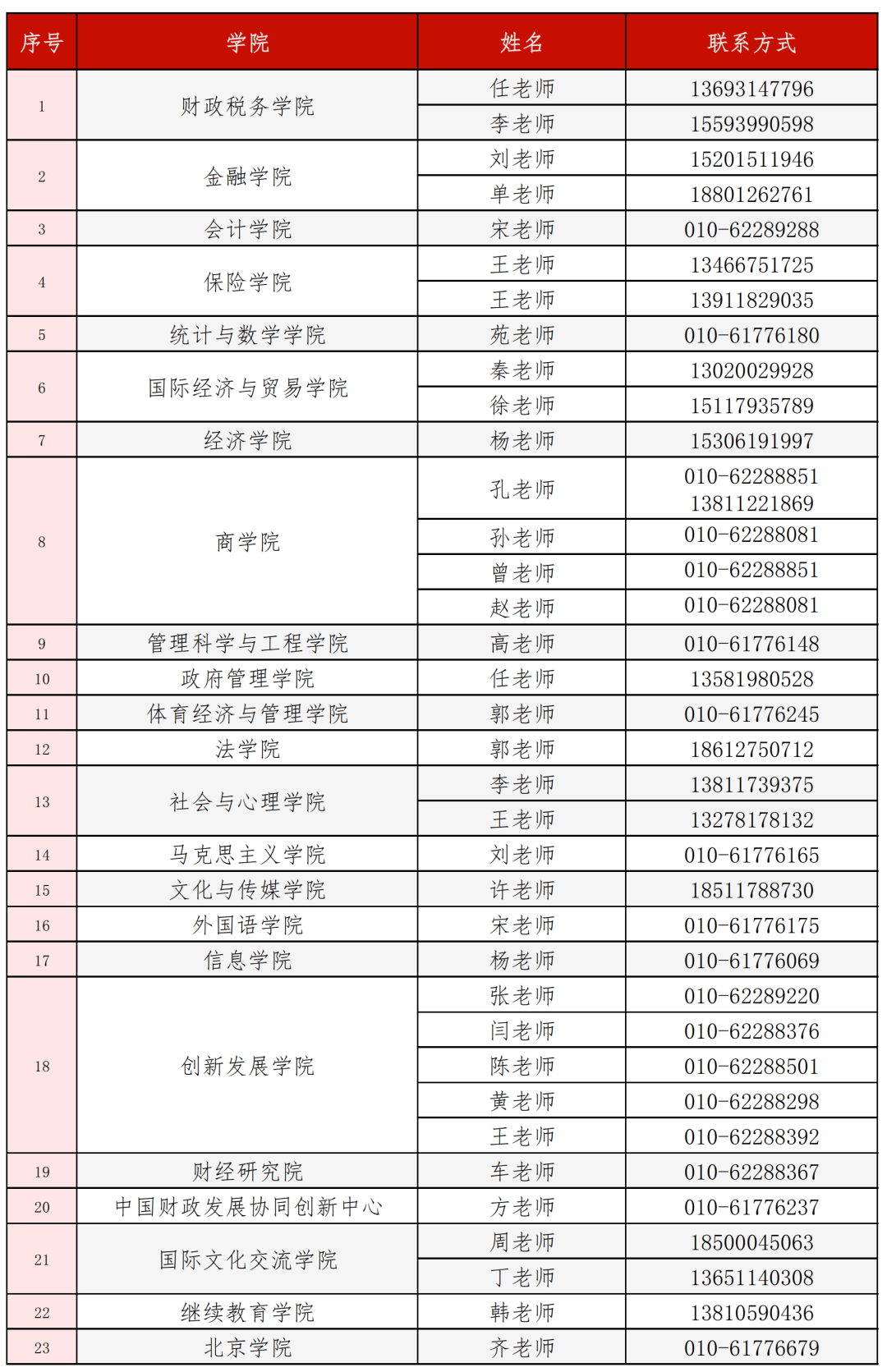 | 序号 | 学院 | 姓名 | 联系方式 |
|---|---|---|---|
| 1 | 财政税务学院 | 任老师 | 13693147796 |
| | | 李老师 | 15593990598 |
| 2 | 金融学院 | 刘老师 | 15201511946 |
| | | 单老师 | 18801262761 |
| 3 | 会计学院 | 宋老师 | 010-62289288 |
| 4 | 保险学院 | 王老师 | 13466751725 |
| | | 王老师 | 13911829035 |
| 5 | 统计与数学学院 | 苑老师 | 010-61776180 |
| 6 | 国际经济与贸易学院 | 秦老师 | 13020029928 |
| | | 徐老师 | 15117935789 |
| 7 | 经济学院 | 杨老师 | 15306191997 |
| 8 | 商学院 | 孔老师 | 010-62288851 13811221869 |
| | | 孙老师 | 010-62288081 |
| | | 曾老师 | 010-62288851 |
| | | 赵老师 | 010-62288081 |
| 9 | 管理科学与工程学院 | 高老师 | 010-61776148 |
| 10 | 政府管理学院 | 任老师 | 13581980528 |
| 11 | 体育经济与管理学院 | 郭老师 | 010-61776245 |
| 12 | 法学院 | 郭老师 | 18612750712 |
| 13 | 社会与心理学院 | 李老师 | 13811739375 |
| | | 王老师 | 13278178132 |
| 14 | 马克思主义学院 | 刘老师 | 010-61776165 |
| 15 | 文化与传媒学院 | 许老师 | 18511788730 |
| 16 | 外国语学院 | 宋老师 | 010-61776175 |
| 17 | 信息学院 | 杨老师 | 010-61776069 |
| 18 | 创新发展学院 | 张老师 | 010-62289220 |
| | | 闫老师 | 010-62288376 |
| | | 陈老师 | 010-62288501 |
| | | 黄老师 | 010-62288298 |
| | | 王老师 | 010-62288392 |
| 19 | 财经研究院 | 车老师 | 010-62288367 |
| 20 | 中国财政发展协同创新中心 | 方老师 | 010-61776237 |
| 21 | 国际文化交流学院 | 周老师 | 18500045063 |
| | | 丁老师 | 13651140308 |
| 22 | 继续教育学院 | 韩老师 | 13810590436 |
| 23 | 北京学院 | 齐老师 | 010-61776679 |